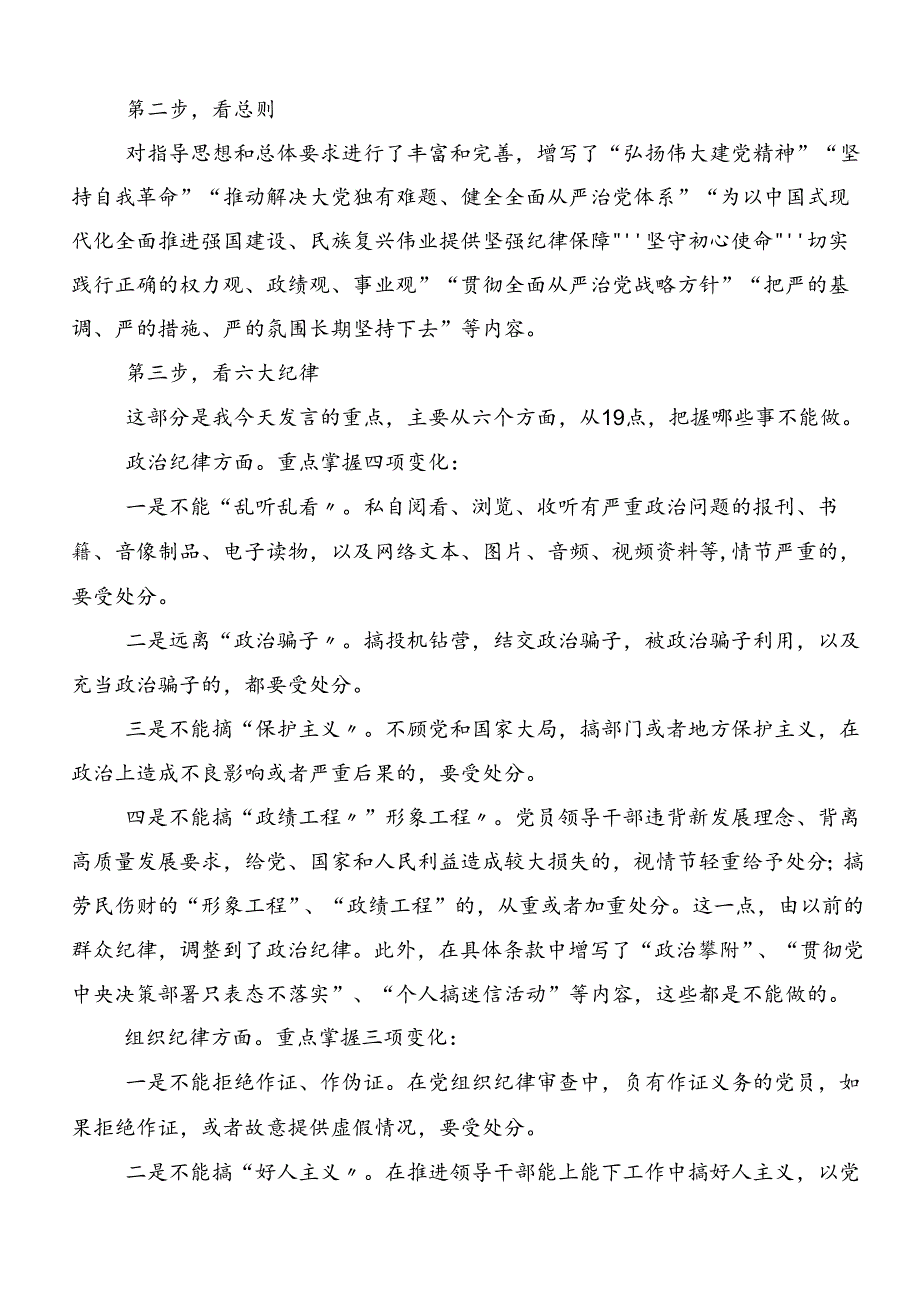 第二步，看总则

对指导思想和总体要求进行了丰富和完善，增写了“弘扬伟大建党精神”“坚持自我革命”“推动解决大党独有难题、健全全面从严治党体系”“为以中国式现代化全面推进强国建设、民族复兴伟业提供坚强纪律保障"''坚守初心使命"''切实践行正确的权力观、政绩观、事业观”“贯彻全面从严治党战略方针”“把严的基调、严的措施、严的氛围长期坚持下去”等内容。

第三步，看六大纪律

这部分是我今天发言的重点，主要从六个方面，从19点，把握哪些事不能做。

政治纪律方面。重点掌握四项变化：

一是不能“乱听乱看〃。私自阅看、浏览、收听有严重政治问题的报刊、书籍、音像制品、电子读物，以及网络文本、图片、音频、视频资料等,情节严重的，要受处分。

二是远离“政治骗子〃。搞投机钻营，结交政治骗子，被政治骗子利用，以及充当政治骗子的，都要受处分。

三是不能搞“保护主义〃。不顾党和国家大局，搞部门或者地方保护主义，在政治上造成不良影响或者严重后果的，要受处分。

四是不能搞“政绩工程〃”形象工程〃。党员领导干部违背新发展理念、背离高质量发展要求，给党、国家和人民利益造成较大损失的，视情节轻重给予处分;搞劳民伤财的“形象工程”、“政绩工程”的，从重或者加重处分。这一点，由以前的群众纪律，调整到了政治纪律。此外，在具体条款中增写了“政治攀附”、“贯彻党中央决策部署只表态不落实”、“个人搞迷信活动”等内容，这些都是不能做的。

组织纪律方面。重点掌握三项变化：

一是不能拒绝作证、作伪证。在党组织纪律审查中，负有作证义务的党员，如果拒绝作证，或者故意提供虚假情况，要受处分。

二是不能搞“好人主义〃。在推进领导干部能上能下工作中搞好人主义，以党